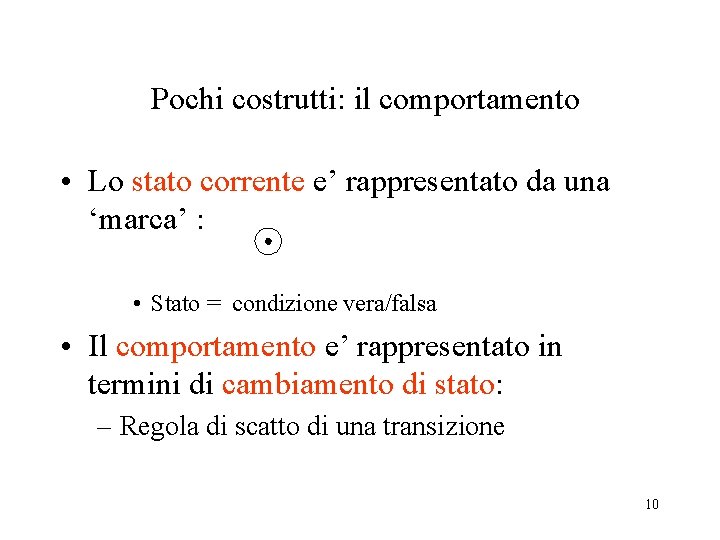 Pochi costrutti: il comportamento

• Lo stato corrente e’ rappresentato da una ‘marca’ :

• Stato = condizione vera/falsa

• Il comportamento e’ rappresentato in termini di cambiamento di stato:

– Regola di scatto di una transizione

10